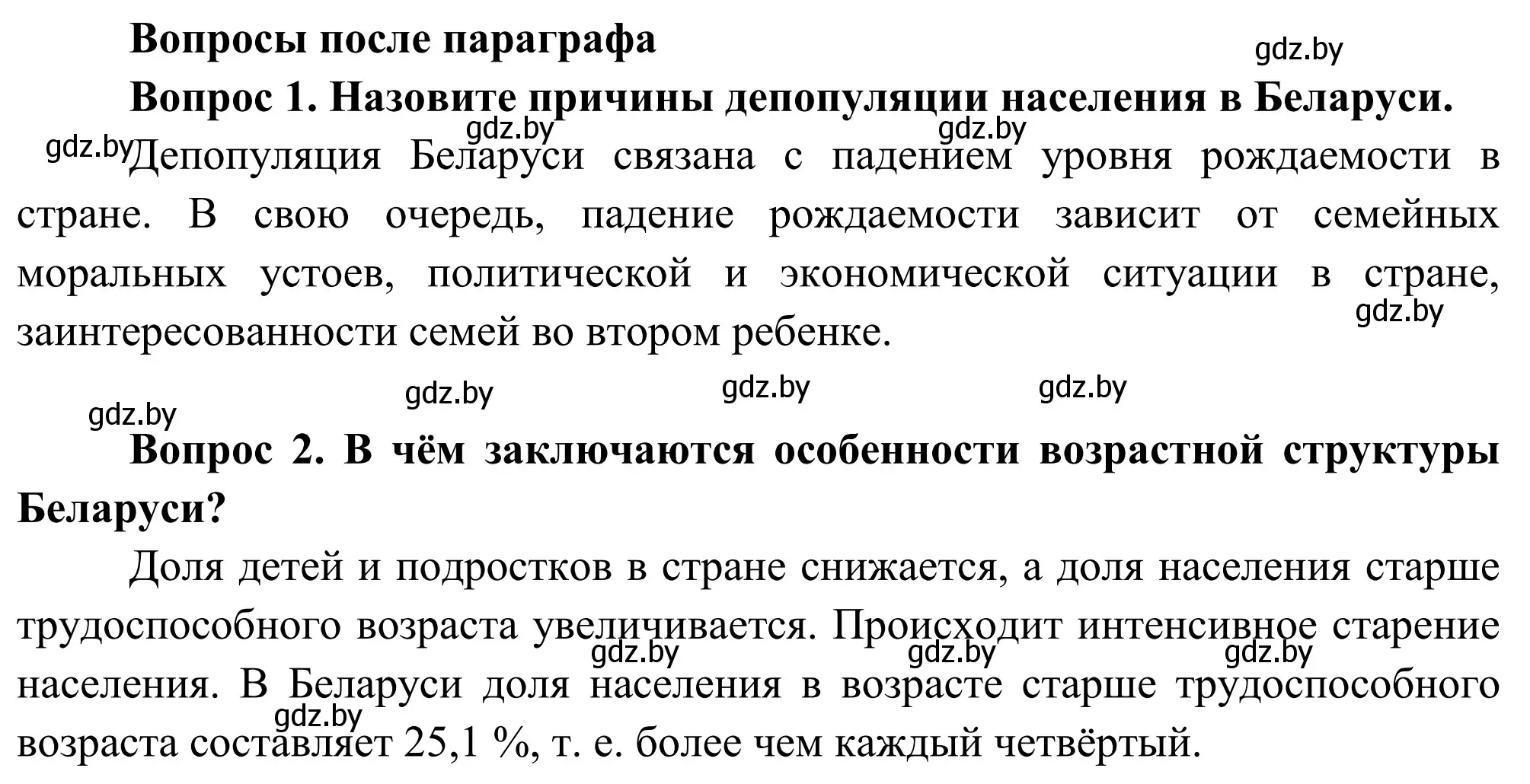 Вопросы после параграфа

gdz.by

Вопрос 1. Назовите причины депопуляции населения в Беларуси.

gdz.by gdz.by

gdz.by Депопуляция Беларуси связана с падением уровня рождаемости в стране. В свою очередь, падение рождаемости зависит от семейных моральных устоев, политической и экономической ситуации в стране, заинтересованности семей во втором ребенке.

gdz.by

gdz.by gdz.by gdz.by

gdz.by

Вопрос 2. В чём заключаются особенности возрастной структуры Беларуси?

Доля детей и подростков в стране снижается, а доля населения старше трудоспособного возраста увеличивается. Происходит интенсивное старение населения. В Беларуси доля населения в возрасте старше трудоспособного возраста составляет 25,1 %, т. е. более чем каждый четвёртый.

gdz.by gdz.by gdz.by

gdz.by